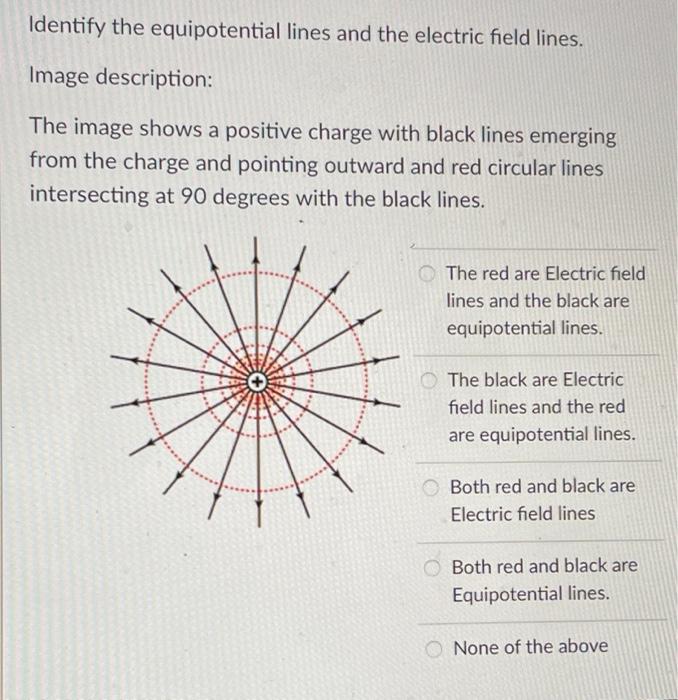 Identify the equipotential lines and the electric field lines.

Image description:

The image shows a positive charge with black lines emerging from the charge and pointing outward and red circular lines intersecting at 90 degrees with the black lines.

+

The red are Electric field lines and the black are equipotential lines.

The black are Electric field lines and the red are equipotential lines.

Both red and black are Electric field lines

Both red and black are Equipotential lines.

None of the above